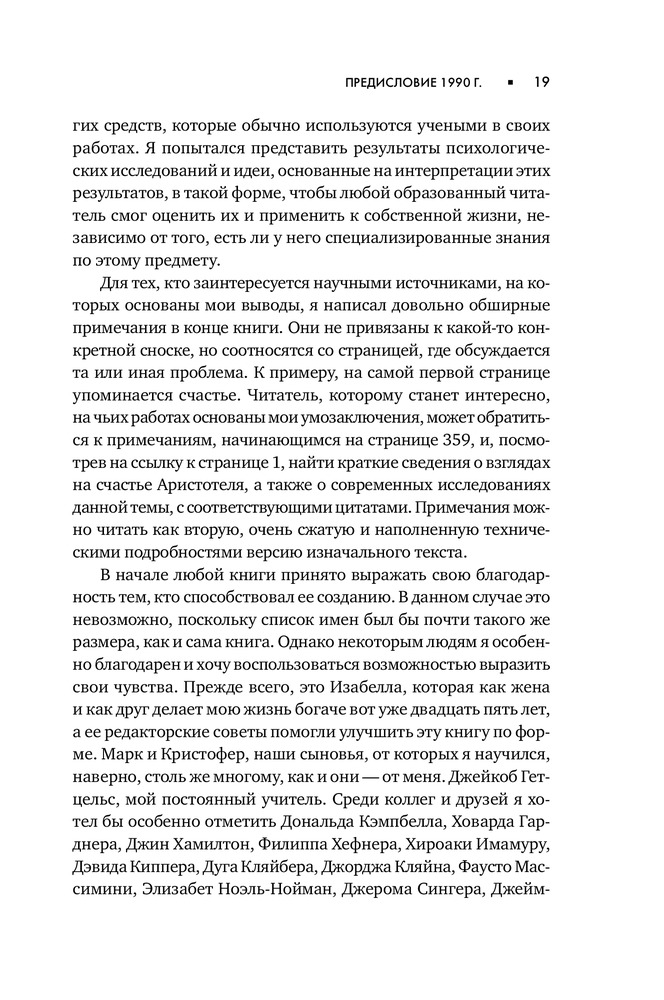 ПРЕДИСЛОВИЕ 1990 Г. ▪ 19

гих средств, которые обычно используются учеными в своих работах. Я попытался представить результаты психологических исследований и идеи, основанные на интерпретации этих результатов, в такой форме, чтобы любой образованный читатель смог оценить их и применить к собственной жизни, независимо от того, есть ли у него специализированные знания по этому предмету.

Для тех, кто заинтересуется научными источниками, на которых основаны мои выводы, я написал довольно обширные примечания в конце книги. Они не привязаны к какой-то конкретной сноске, но соотносятся со страницей, где обсуждается та или иная проблема. К примеру, на самой первой странице упоминается счастье. Читатель, которому станет интересно, на чьих работах основаны мои умозаключения, может обратиться к примечаниям, начинающимся на странице 359, и, посмотрев на ссылку к странице 1, найти краткие сведения о взглядах на счастье Аристотеля, а также о современных исследованиях данной темы, с соответствующими цитатами. Примечания можно читать как вторую, очень сжатую и наполненную техническими подробностями версию изначального текста.

В начале любой книги принято выражать свою благодарность тем, кто способствовал ее созданию. В данном случае это невозможно, поскольку список имен был бы почти такого же размера, как и сама книга. Однако некоторым людям я особенно благодарен и хочу воспользоваться возможностью выразить свои чувства. Прежде всего, это Изабелла, которая как жена и как друг делает мою жизнь богаче вот уже двадцать пять лет, а ее редакторские советы помогли улучшить эту книгу по форме. Марк и Кристофер, наши сыновья, от которых я научился, наверно, столь же многому, как и они — от меня. Джейкоб Гетцельс, мой постоянный учитель. Среди коллег и друзей я хотел бы особенно отметить Дональда Кэмпбелла, Ховарда Гарднера, Джин Хамилтон, Филиппа Хефнера, Хироаки Имамуру, Дэвида Киппера, Дуга Кляйбера, Джорджа Кляйна, Фаусто Массимини, Элизабет Ноэль-Нойман, Джерома Сингера, Джейм-